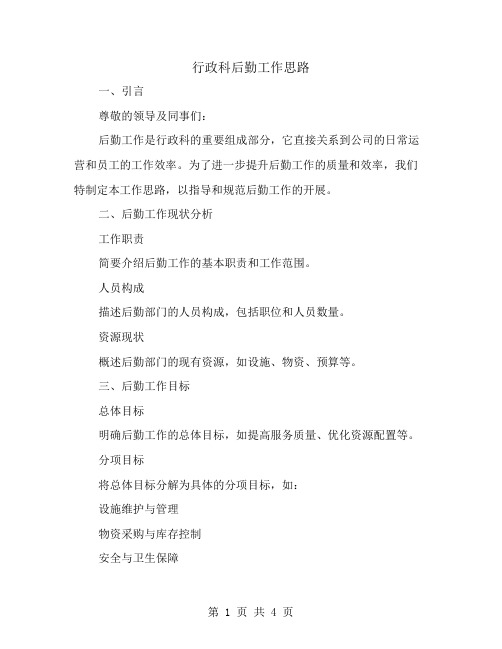 行政科后勤工作思路

一、引言

尊敬的领导及同事们：

后勤工作是行政科的重要组成部分，它直接关系到公司的日常运营和员工的工作效率。为了进一步提升后勤工作的质量和效率，我们特制定本工作思路，以指导和规范后勤工作的开展。

二、后勤工作现状分析

工作职责

简要介绍后勤工作的基本职责和工作范围。

人员构成

描述后勤部门的人员构成，包括职位和人员数量。

资源现状

概述后勤部门的现有资源，如设施、物资、预算等。

三、后勤工作目标

总体目标

明确后勤工作的总体目标，如提高服务质量、优化资源配置等。

分项目标

将总体目标分解为具体的分项目标，如：

设施维护与管理

物资采购与库存控制

安全与卫生保障

第 1 页 共 4 页